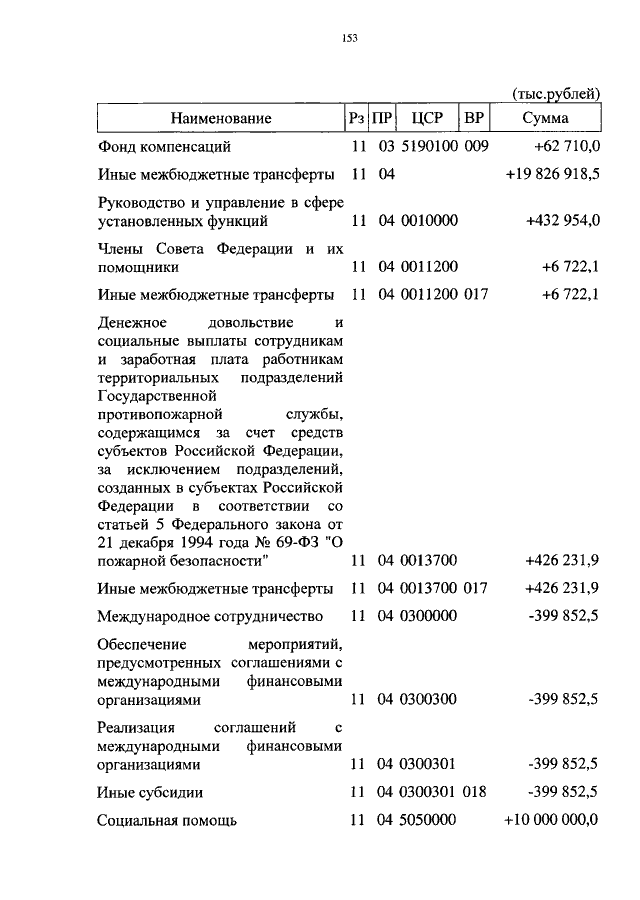 153

(тыс.рублей)

| Наименование | Рз | ПР | ЦСР | ВР | Сумма |
|---|---|---|---|---|---|
| Фонд компенсаций | 11 | 03 | 5190100 | 009 | +62 710,0 |
| Иные межбюджетные трансферты | 11 | 04 | | | +19 826 918,5 |
| Руководство и управление в сфере установленных функций | 11 | 04 | 0010000 | | +432 954,0 |
| Члены Совета Федерации и их помощники | 11 | 04 | 0011200 | | +6 722,1 |
| Иные межбюджетные трансферты | 11 | 04 | 0011200 | 017 | +6 722,1 |
| Денежное довольствие и социальные выплаты сотрудникам и заработная плата работникам территориальных подразделений Государственной противопожарной службы, содержащимся за счет средств субъектов Российской Федерации, за исключением подразделений, созданных в субъектах Российской Федерации в соответствии со статьей 5 Федерального закона от 21 декабря 1994 года № 69-ФЗ "О пожарной безопасности" | 11 | 04 | 0013700 | | +426 231,9 |
| Иные межбюджетные трансферты | 11 | 04 | 0013700 | 017 | +426 231,9 |
| Международное сотрудничество | 11 | 04 | 0300000 | | -399 852,5 |
| Обеспечение мероприятий, предусмотренных соглашениями с международными финансовыми организациями | 11 | 04 | 0300300 | | -399 852,5 |
| Реализация соглашений с международными финансовыми организациями | 11 | 04 | 0300301 | | -399 852,5 |
| Иные субсидии | 11 | 04 | 0300301 | 018 | -399 852,5 |
| Социальная помощь | 11 | 04 | 5050000 | | +10 000 000,0 |